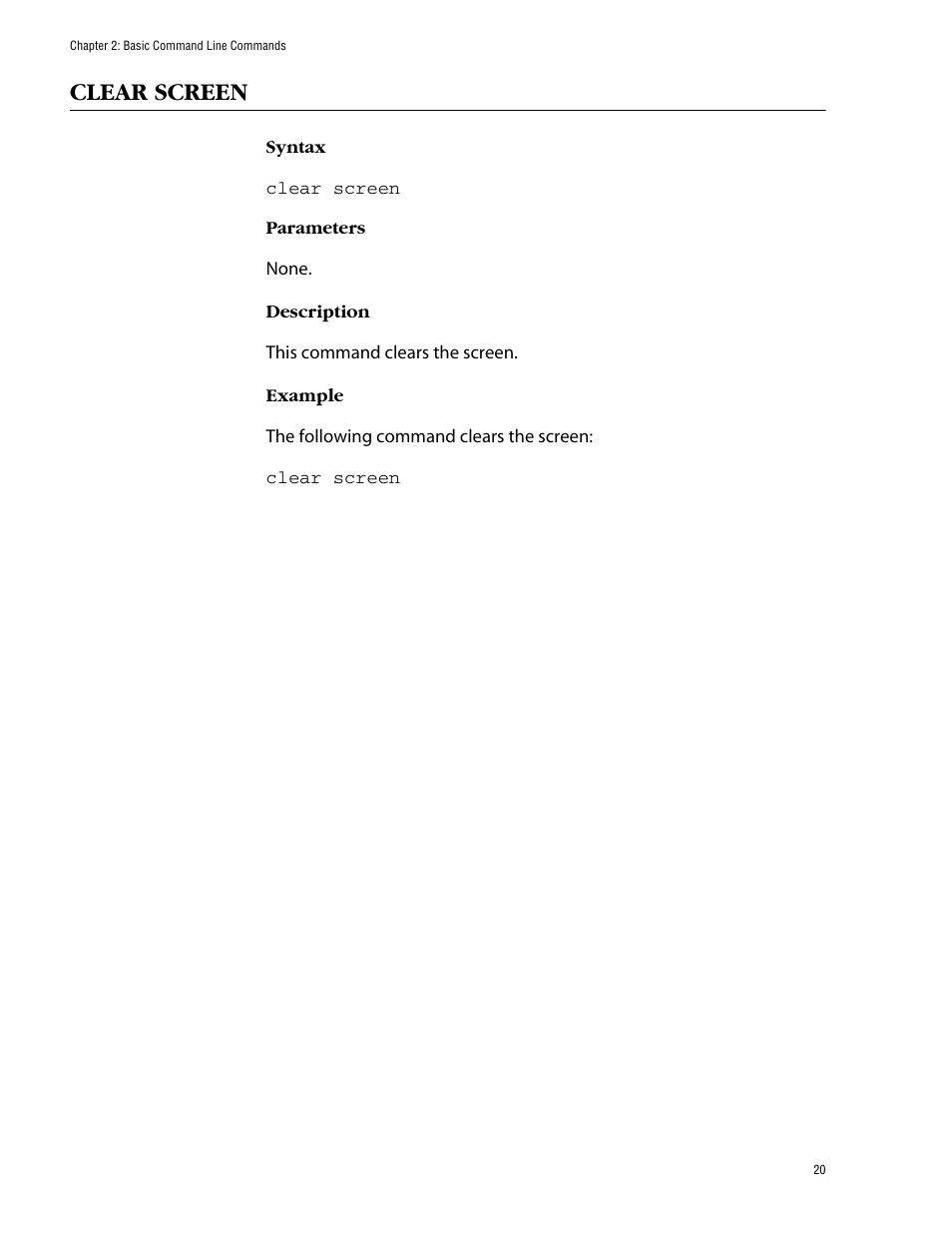 Chapter 2: Basic Command Line Commands

CLEAR SCREEN

Syntax

clear screen

Parameters

None.

Description

This command clears the screen.

Example

The following command clears the screen:

clear screen

20